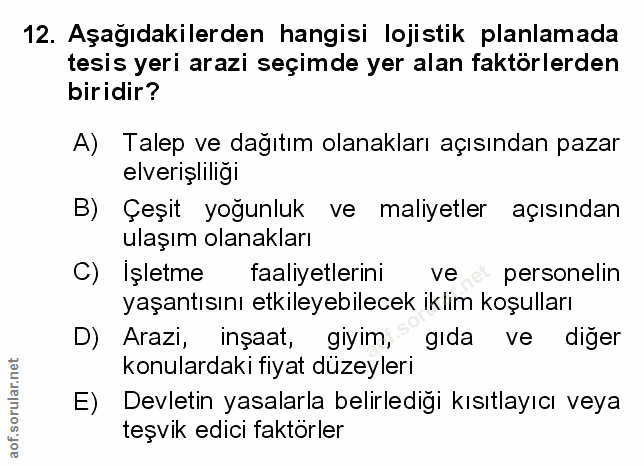 12. Aşağıdakilerden hangisi lojistik planlamada tesis yeri arazi seçimde yer alan faktörlerden biridir?

A) Talep ve dağıtım olanakları açısından pazar elverişliliği

B) Çeşit yoğunluk ve maliyetler açısından ulaşım olanakları

C) İşletme faaliyetlerini ve personelin yaşantısını etkileyebilecek iklim koşulları

D) Arazi, inşaat, giyim, gıda ve diğer konulardaki fiyat düzeyleri

E) Devletin yasalarla belirlediği kısıtlayıcı veya teşvik edici faktörler

aof.sorular.net